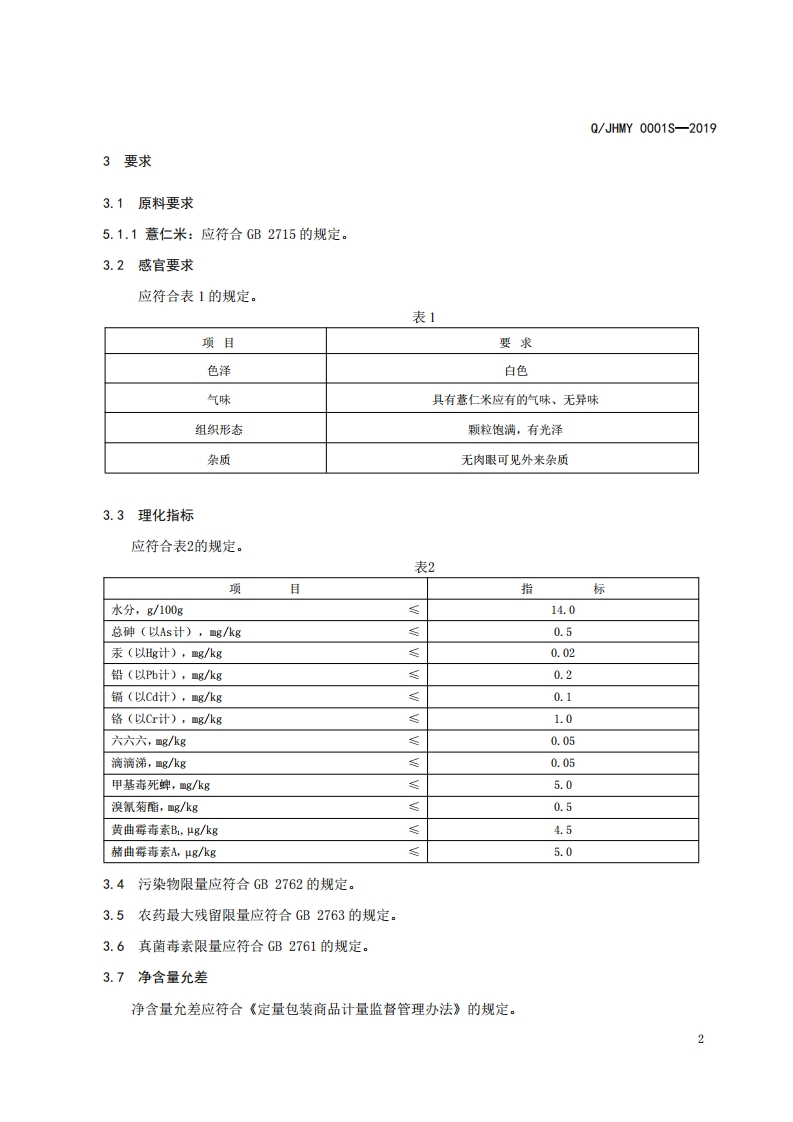 Q/JHMY 0001S—2019

3 要求

3.1 原料要求

5.1.1 薏仁米：应符合 GB 2715 的规定。

3.2 感官要求

应符合表 1 的规定。

表 1

| 项 目 | 要 求 |
|---|---|
| 色泽 | 白色 |
| 气味 | 具有薏仁米应有的气味、无异味 |
| 组织形态 | 颗粒饱满，有光泽 |
| 杂质 | 无肉眼可见外来杂质 |

3.3 理化指标

应符合表2的规定。

表2

| 项 目 | | 指 标 |
|---|---|---|
| 水分，g/100g | ≤ | 14.0 |
| 总砷（以As计），mg/kg | ≤ | 0.5 |
| 汞（以Hg计），mg/kg | ≤ | 0.02 |
| 铅（以Pb计），mg/kg | ≤ | 0.2 |
| 镉（以Cd计），mg/kg | ≤ | 0.1 |
| 铬（以Cr计），mg/kg | ≤ | 1.0 |
| 六六六，mg/kg | ≤ | 0.05 |
| 滴滴涕，mg/kg | ≤ | 0.05 |
| 甲基毒死蜱，mg/kg | ≤ | 5.0 |
| 溴氰菊酯，mg/kg | ≤ | 0.5 |
| 黄曲霉毒素$B_1$，μg/kg | ≤ | 4.5 |
| 赭曲霉毒素A，μg/kg | ≤ | 5.0 |

3.4 污染物限量应符合 GB 2762 的规定。

3.5 农药最大残留限量应符合 GB 2763 的规定。

3.6 真菌毒素限量应符合 GB 2761 的规定。

3.7 净含量允差

净含量允差应符合《定量包装商品计量监督管理办法》的规定。

2